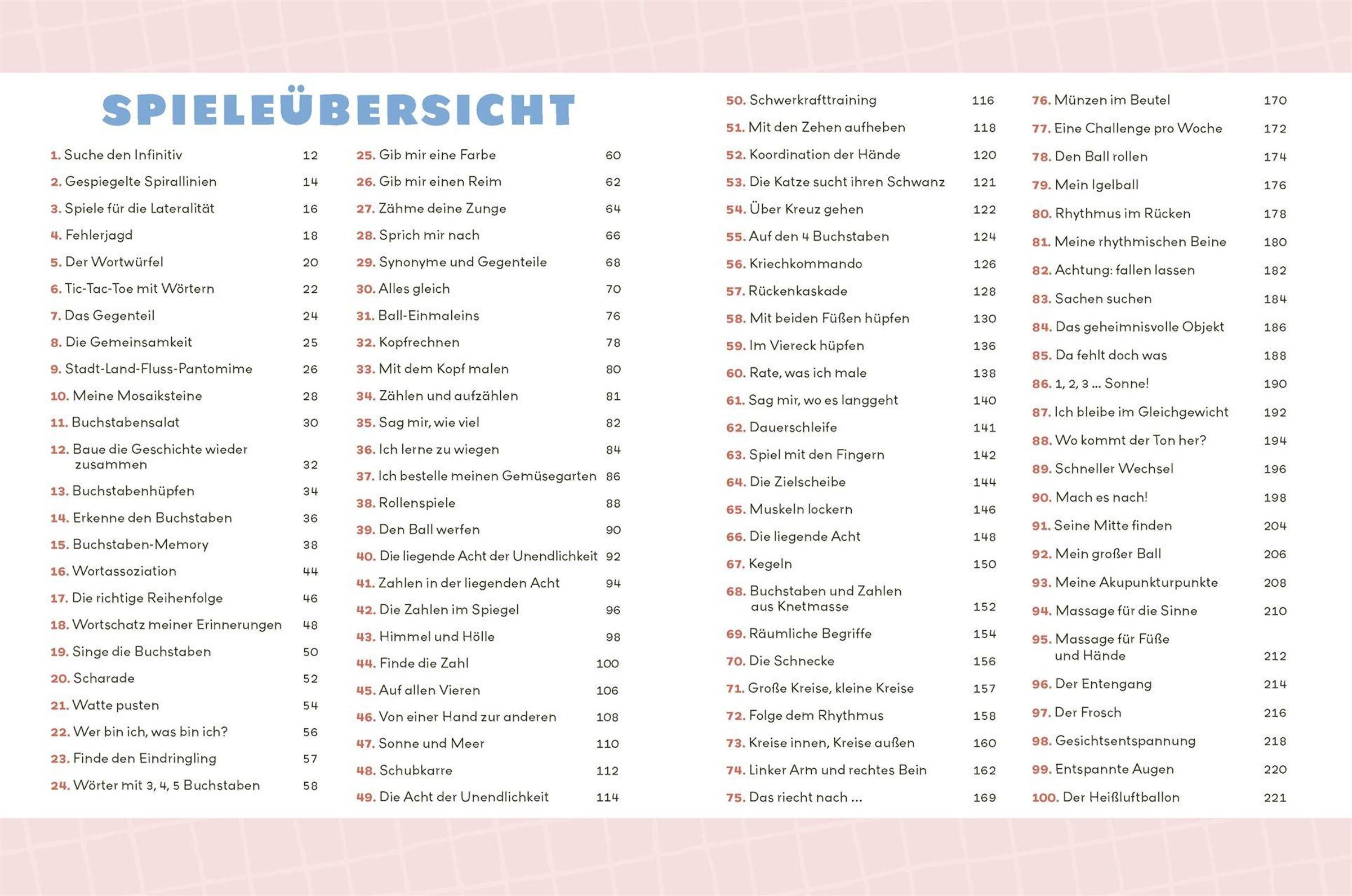 SPIELEÜBERSICHT

1. Suche den Infinitiv 12
2. Gespiegelte Spirallinien 14
3. Spiele für die Lateralität 16
4. Fehlerjagd 18
5. Der Wortwürfel 20
6. Tic-Tac-Toe mit Wörtern 22
7. Das Gegenteil 24
8. Die Gemeinsamkeit 25
9. Stadt-Land-Fluss-Pantomime 26
10. Meine Mosaiksteine 28
11. Buchstabensalat 30
12. Baue die Geschichte wieder zusammen 32
13. Buchstabenhüpfen 34
14. Erkenne den Buchstaben 36
15. Buchstaben-Memory 38
16. Wortassoziation 44
17. Die richtige Reihenfolge 46
18. Wortschatz meiner Erinnerungen 48
19. Singe die Buchstaben 50
20. Scharade 52
21. Watte pusten 54
22. Wer bin ich, was bin ich? 56
23. Finde den Eindringling 57
24. Wörter mit 3, 4, 5 Buchstaben 58

25. Gib mir eine Farbe 60
26. Gib mir einen Reim 62
27. Zähme deine Zunge 64
28. Sprich mir nach 66
29. Synonyme und Gegenteile 68
30. Alles gleich 70
31. Ball-Einmaleins 76
32. Kopfrechnen 78
33. Mit dem Kopf malen 80
34. Zählen und aufzählen 81
35. Sag mir, wie viel 82
36. Ich lerne zu wiegen 84
37. Ich bestelle meinen Gemüsegarten 86
38. Rollenspiele 88
39. Den Ball werfen 90
40. Die liegende Acht der Unendlichkeit 92
41. Zahlen in der liegenden Acht 94
42. Die Zahlen im Spiegel 96
43. Himmel und Hölle 98
44. Finde die Zahl 100
45. Auf allen Vieren 106
46. Von einer Hand zur anderen 108
47. Sonne und Meer 110
48. Schubkarre 112
49. Die Acht der Unendlichkeit 114

50. Schwerkrafttraining 116
51. Mit den Zehen aufheben 118
52. Koordination der Hände 120
53. Die Katze sucht ihren Schwanz 121
54. Über Kreuz gehen 122
55. Auf den 4 Buchstaben 124
56. Kriechkommando 126
57. Rückenkaskade 128
58. Mit beiden Füßen hüpfen 130
59. Im Viereck hüpfen 136
60. Rate, was ich male 138
61. Sag mir, wo es langgeht 140
62. Dauerschleife 141
63. Spiel mit den Fingern 142
64. Die Zielscheibe 144
65. Muskeln lockern 146
66. Die liegende Acht 148
67. Kegeln 150
68. Buchstaben und Zahlen aus Knetmasse 152
69. Räumliche Begriffe 154
70. Die Schnecke 156
71. Große Kreise, kleine Kreise 157
72. Folge dem Rhythmus 158
73. Kreise innen, Kreise außen 160
74. Linker Arm und rechtes Bein 162
75. Das riecht nach ... 169

76. Münzen im Beutel 170
77. Eine Challenge pro Woche 172
78. Den Ball rollen 174
79. Mein Igelball 176
80. Rhythmus im Rücken 178
81. Meine rhythmischen Beine 180
82. Achtung: fallen lassen 182
83. Sachen suchen 184
84. Das geheimnisvolle Objekt 186
85. Da fehlt doch was 188
86. 1, 2, 3 ... Sonne! 190
87. Ich bleibe im Gleichgewicht 192
88. Wo kommt der Ton her? 194
89. Schneller Wechsel 196
90. Mach es nach! 198
91. Seine Mitte finden 204
92. Mein großer Ball 206
93. Meine Akupunkturpunkte 208
94. Massage für die Sinne 210
95. Massage für Füße und Hände 212
96. Der Entengang 214
97. Der Frosch 216
98. Gesichtsentspannung 218
99. Entspannte Augen 220
100. Der Heißluftballon 221